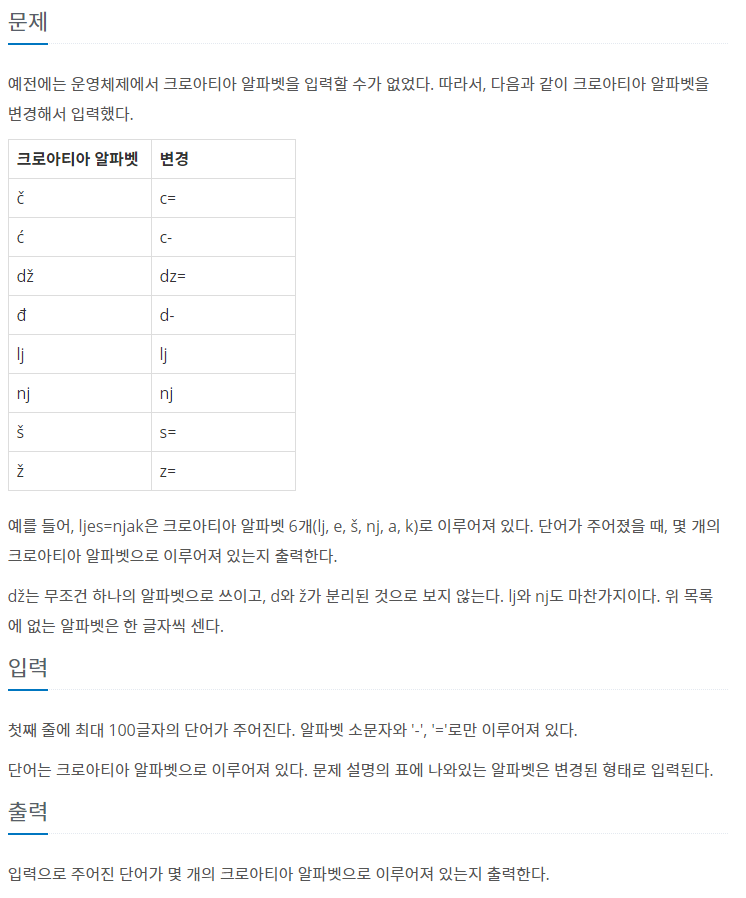 문제

예전에는 운영체제에서 크로아티아 알파벳을 입력할 수가 없었다. 따라서, 다음과 같이 크로아티아 알파벳을 변경해서 입력했다.

| 크로아티아 알파벳 | 변경 |
|---|---|
| č | c= |
| ć | c- |
| dž | dz= |
| đ | d- |
| lj | lj |
| nj | nj |
| š | s= |
| ž | z= |

예를 들어, ljes=njak은 크로아티아 알파벳 6개(lj, e, š, nj, a, k)로 이루어져 있다. 단어가 주어졌을 때, 몇 개의 크로아티아 알파벳으로 이루어져 있는지 출력한다.

dž는 무조건 하나의 알파벳으로 쓰이고, d와 ž가 분리된 것으로 보지 않는다. lj와 nj도 마찬가지이다. 위 목록에 없는 알파벳은 한 글자씩 센다.

입력

첫째 줄에 최대 100글자의 단어가 주어진다. 알파벳 소문자와 '-', '='로만 이루어져 있다.

단어는 크로아티아 알파벳으로 이루어져 있다. 문제 설명의 표에 나와있는 알파벳은 변경된 형태로 입력된다.

출력

입력으로 주어진 단어가 몇 개의 크로아티아 알파벳으로 이루어져 있는지 출력한다.